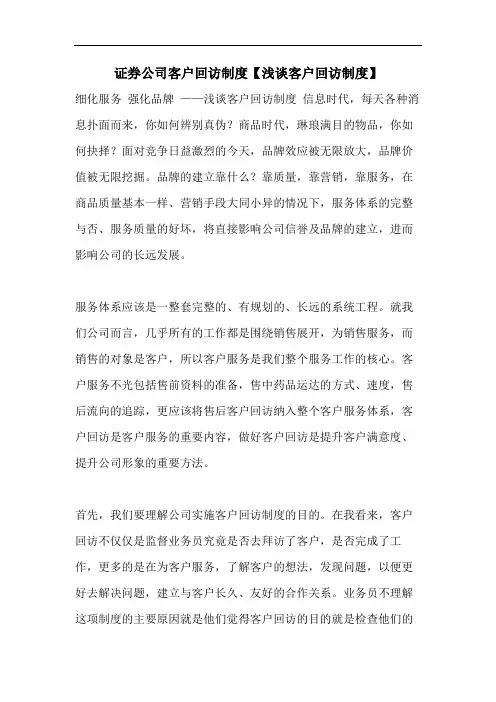 证券公司客户回访制度【浅谈客户回访制度】

细化服务 强化品牌 ——浅谈客户回访制度 信息时代，每天各种消息扑面而来，你如何辨别真伪？商品时代，琳琅满目的物品，你如何抉择？面对竞争日益激烈的今天，品牌效应被无限放大，品牌价值被无限挖掘。品牌的建立靠什么？靠质量，靠营销，靠服务，在商品质量基本一样、营销手段大同小异的情况下，服务体系的完整与否、服务质量的好坏，将直接影响公司信誉及品牌的建立，进而影响公司的长远发展。

服务体系应该是一整套完整的、有规划的、长远的系统工程。就我们公司而言，几乎所有的工作都是围绕销售展开，为销售服务，而销售的对象是客户，所以客户服务是我们整个服务工作的核心。客户服务不光包括售前资料的准备，售中药品运达的方式、速度，售后流向的追踪，更应该将售后客户回访纳入整个客户服务体系，客户回访是客户服务的重要内容，做好客户回访是提升客户满意度、提升公司形象的重要方法。

首先，我们要理解公司实施客户回访制度的目的。在我看来，客户回访不仅仅是监督业务员究竟是否去拜访了客户，是否完成了工作，更多的是在为客户服务，了解客户的想法，发现问题，以便更好去解决问题，建立与客户长久、友好的合作关系。业务员不理解这项制度的主要原因就是他们觉得客户回访的目的就是检查他们的